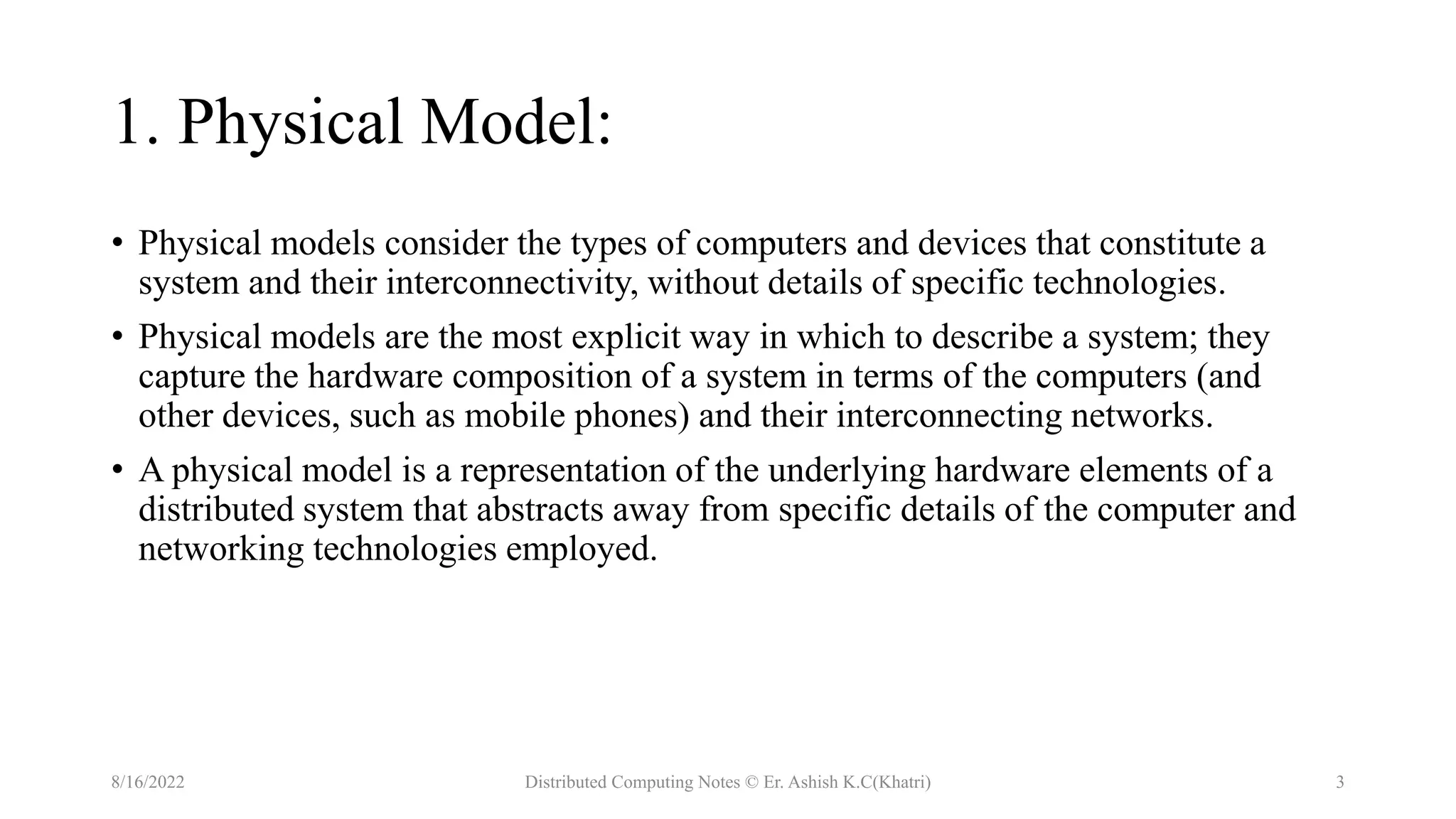 1. Physical Model:

• Physical models consider the types of computers and devices that constitute a system and their interconnectivity, without details of specific technologies.

• Physical models are the most explicit way in which to describe a system; they capture the hardware composition of a system in terms of the computers (and other devices, such as mobile phones) and their interconnecting networks.

• A physical model is a representation of the underlying hardware elements of a distributed system that abstracts away from specific details of the computer and networking technologies employed.

8/16/2022

Distributed Computing Notes © Er. Ashish K.C(Khatri)

3